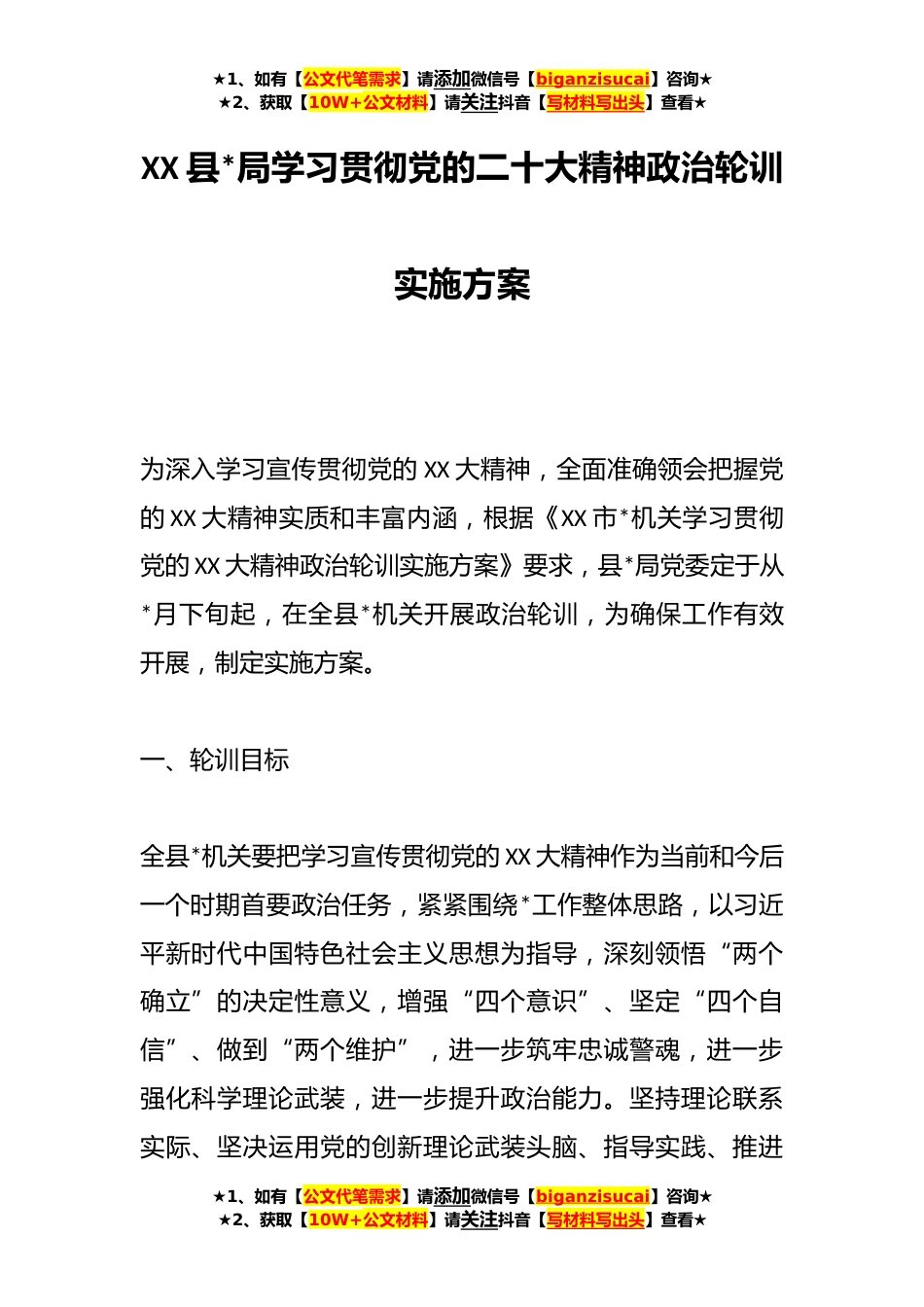 ★1、如有【公文代笔需求】请添加微信号【biganzisucai】咨询★
★2、获取【10W+公文材料】请关注抖音【写材料写出头】查看★

XX县*局学习贯彻党的二十大精神政治轮训

实施方案

为深入学习宣传贯彻党的XX大精神，全面准确领会把握党的XX大精神实质和丰富内涵，根据《XX市*机关学习贯彻党的XX大精神政治轮训实施方案》要求，县*局党委定于从*月下旬起，在全县*机关开展政治轮训，为确保工作有效开展，制定实施方案。

一、轮训目标

全县*机关要把学习宣传贯彻党的XX大精神作为当前和今后一个时期首要政治任务，紧紧围绕*工作整体思路，以习近平新时代中国特色社会主义思想为指导，深刻领悟“两个确立”的决定性意义，增强“四个意识”、坚定“四个自信”、做到“两个维护”，进一步筑牢忠诚警魂，进一步强化科学理论武装，进一步提升政治能力。坚持理论联系实际、坚决运用党的创新理论武装头脑、指导实践、推进

★1、如有【公文代笔需求】请添加微信号【biganzisucai】咨询★
★2、获取【10W+公文材料】请关注抖音【写材料写出头】查看★